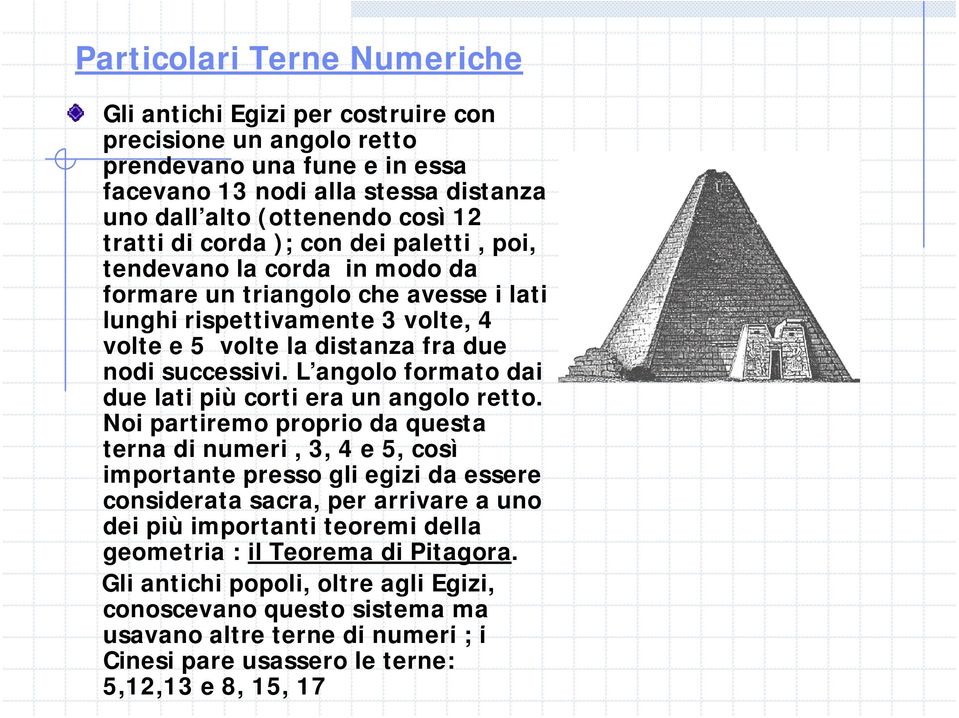 Particolari Terne Numeriche

Gli antichi Egizi per costruire con precisione un angolo retto prendevano una fune e in essa facevano 13 nodi alla stessa distanza uno dall’alto (ottenendo così 12 tratti di corda ); con dei paletti , poi, tendevano la corda in modo da formare un triangolo che avesse i lati lunghi rispettivamente 3 volte, 4 volte e 5 volte la distanza fra due nodi successivi. L’angolo formato dai due lati più corti era un angolo retto. Noi partiremo proprio da questa terna di numeri , 3, 4 e 5, così importante presso gli egizi da essere considerata sacra, per arrivare a uno dei più importanti teoremi della geometria : il Teorema di Pitagora.

Gli antichi popoli, oltre agli Egizi, conoscevano questo sistema ma usavano altre terne di numeri ; i Cinesi pare usassero le terne: 5,12,13 e 8, 15, 17